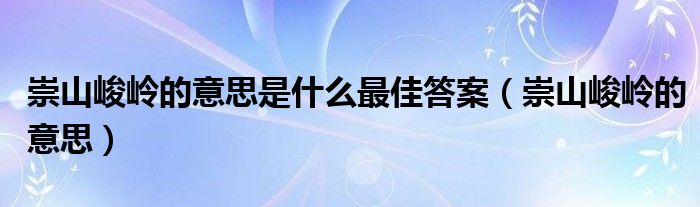 崇山峻岭的意思是什么最佳答案（崇山峻岭的意思）